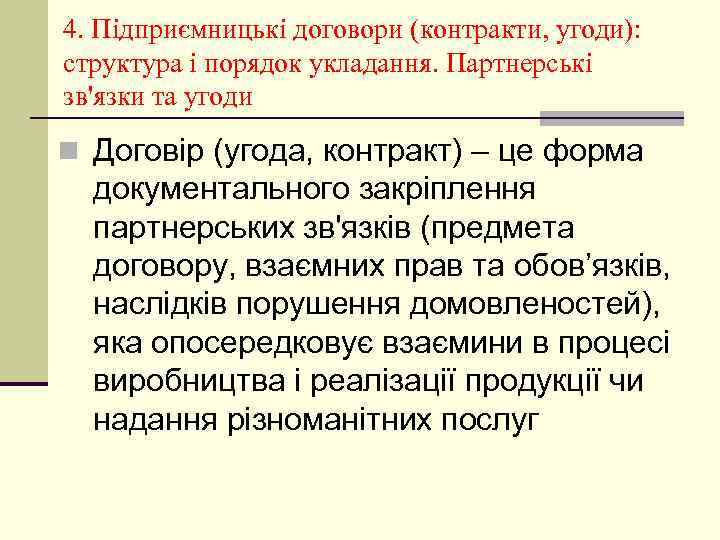 4. Підприємницькі договори (контракти, угоди): структура і порядок укладання. Партнерські зв'язки та угоди

Договір (угода, контракт) – це форма документального закріплення партнерських зв'язків (предмета договору, взаємних прав та обов’язків, наслідків порушення домовленостей), яка опосередковує взаємини в процесі виробництва і реалізації продукції чи надання різноманітних послуг